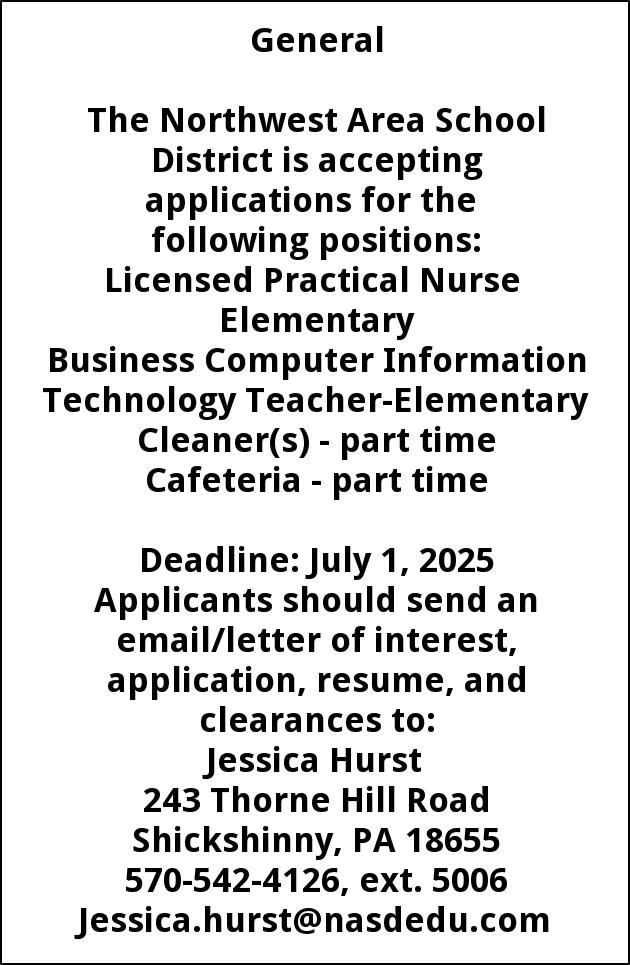 General

The Northwest Area School District is accepting applications for the following positions:
Licensed Practical Nurse
Elementary
Business Computer Information Technology Teacher-Elementary
Cleaner(s) - part time
Cafeteria - part time

Deadline: July 1, 2025
Applicants should send an email/letter of interest, application, resume, and clearances to:
Jessica Hurst
243 Thorne Hill Road
Shickshinny, PA 18655
570-542-4126, ext. 5006
Jessica.hurst@nasdedu.com